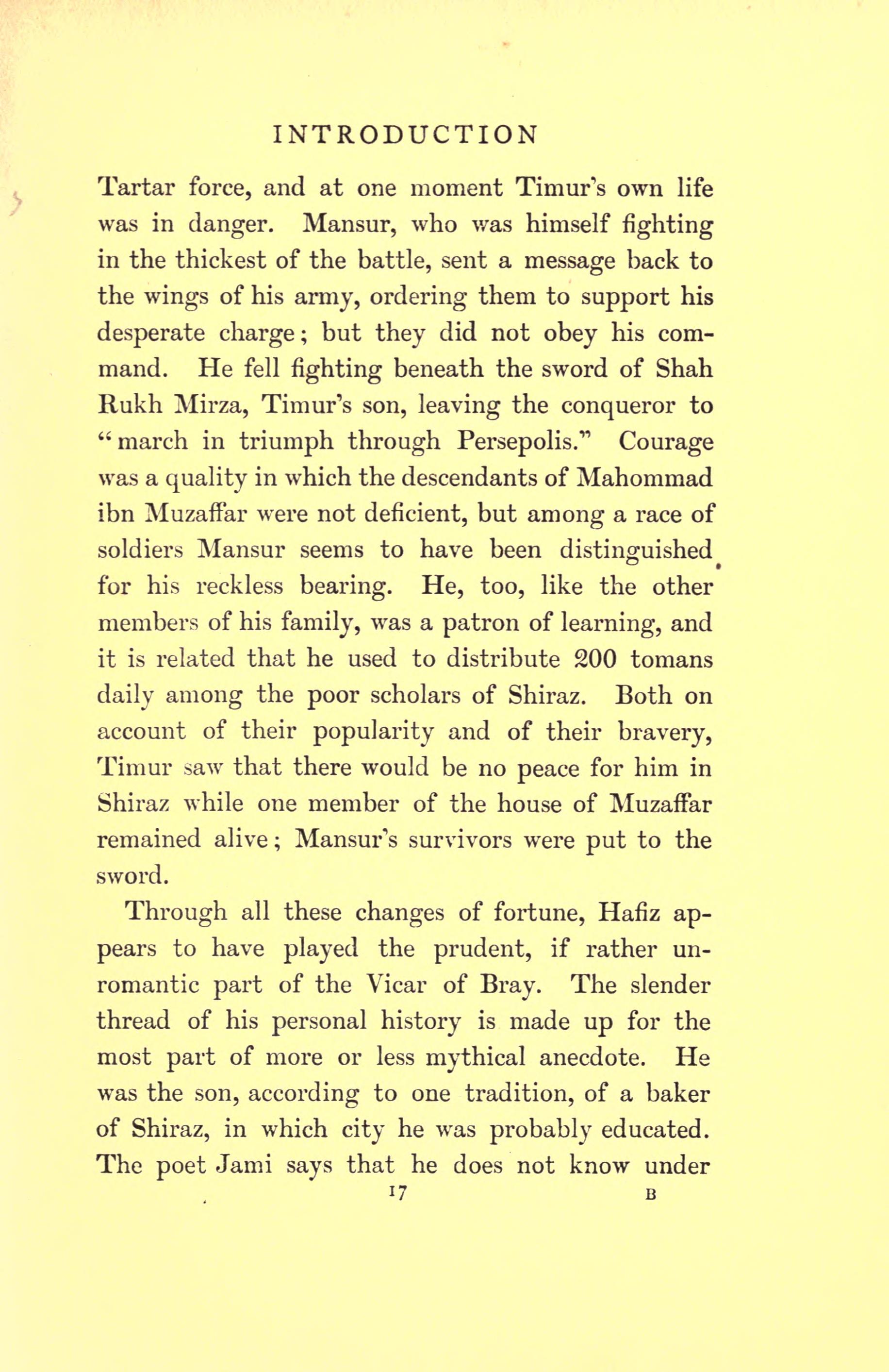 INTRODUCTION

Tartar force, and at one moment Timur's own life was in danger. Mansur, who was himself fighting in the thickest of the battle, sent a message back to the wings of his army, ordering them to support his desperate charge; but they did not obey his command. He fell fighting beneath the sword of Shah Rukh Mirza, Timur's son, leaving the conqueror to "march in triumph through Persepolis." Courage was a quality in which the descendants of Mahommad ibn Muzaffar were not deficient, but among a race of soldiers Mansur seems to have been distinguished for his reckless bearing. He, too, like the other members of his family, was a patron of learning, and it is related that he used to distribute 200 tomans daily among the poor scholars of Shiraz. Both on account of their popularity and of their bravery, Timur saw that there would be no peace for him in Shiraz while one member of the house of Muzaffar remained alive; Mansur's survivors were put to the sword.

Through all these changes of fortune, Hafiz appears to have played the prudent, if rather unromantic part of the Vicar of Bray. The slender thread of his personal history is made up for the most part of more or less mythical anecdote. He was the son, according to one tradition, of a baker of Shiraz, in which city he was probably educated. The poet Jami says that he does not know under

17 B